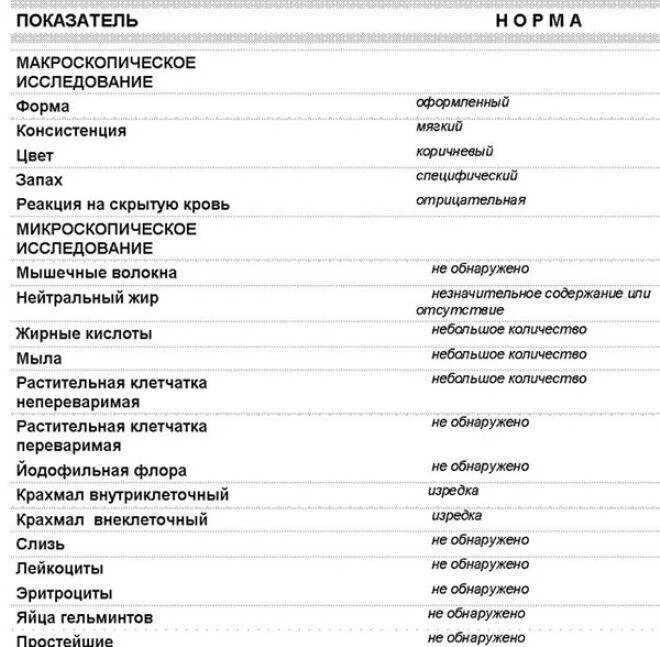 | ПОКАЗАТЕЛЬ | НОРМА |
|---|---|
| МАКРОСКОПИЧЕСКОЕ ИССЛЕДОВАНИЕ | |
| Форма | оформленный |
| Консистенция | мягкий |
| Цвет | коричневый |
| Запах | специфический |
| Реакция на скрытую кровь | отрицательная |
| МИКРОСКОПИЧЕСКОЕ ИССЛЕДОВАНИЕ | |
| Мышечные волокна | не обнаружено |
| Нейтральный жир | незначительное содержание или отсутствие |
| Жирные кислоты | небольшое количество |
| Мыла | небольшое количество |
| Растительная клетчатка непереваримая | небольшое количество |
| Растительная клетчатка переваримая | не обнаружено |
| Йодофильная флора | не обнаружено |
| Крахмал внутриклеточный | изредка |
| Крахмал внеклеточный | изредка |
| Слизь | не обнаружено |
| Лейкоциты | не обнаружено |
| Эритроциты | не обнаружено |
| Яйца гельминтов | не обнаружено |
| Простейшие | не обнаружено |